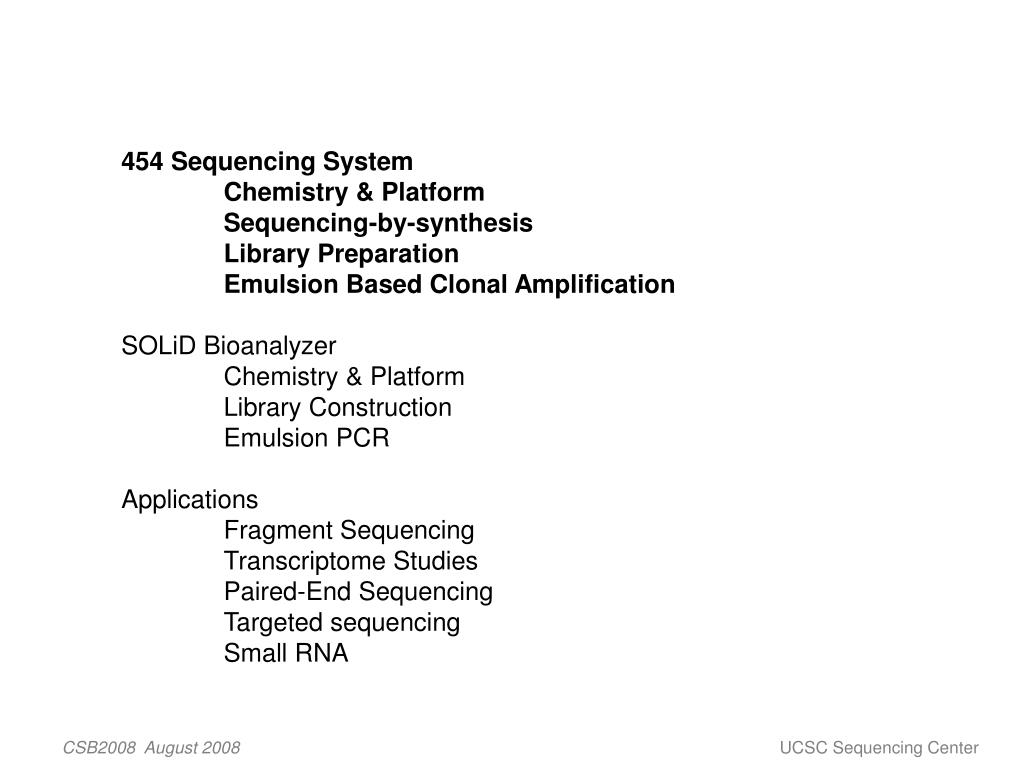 454 Sequencing System
Chemistry & Platform
Sequencing-by-synthesis
Library Preparation
Emulsion Based Clonal Amplification

SOLiD Bioanalyzer
Chemistry & Platform
Library Construction
Emulsion PCR

Applications
Fragment Sequencing
Transcriptome Studies
Paired-End Sequencing
Targeted sequencing
Small RNA

CSB2008 August 2008

UCSC Sequencing Center